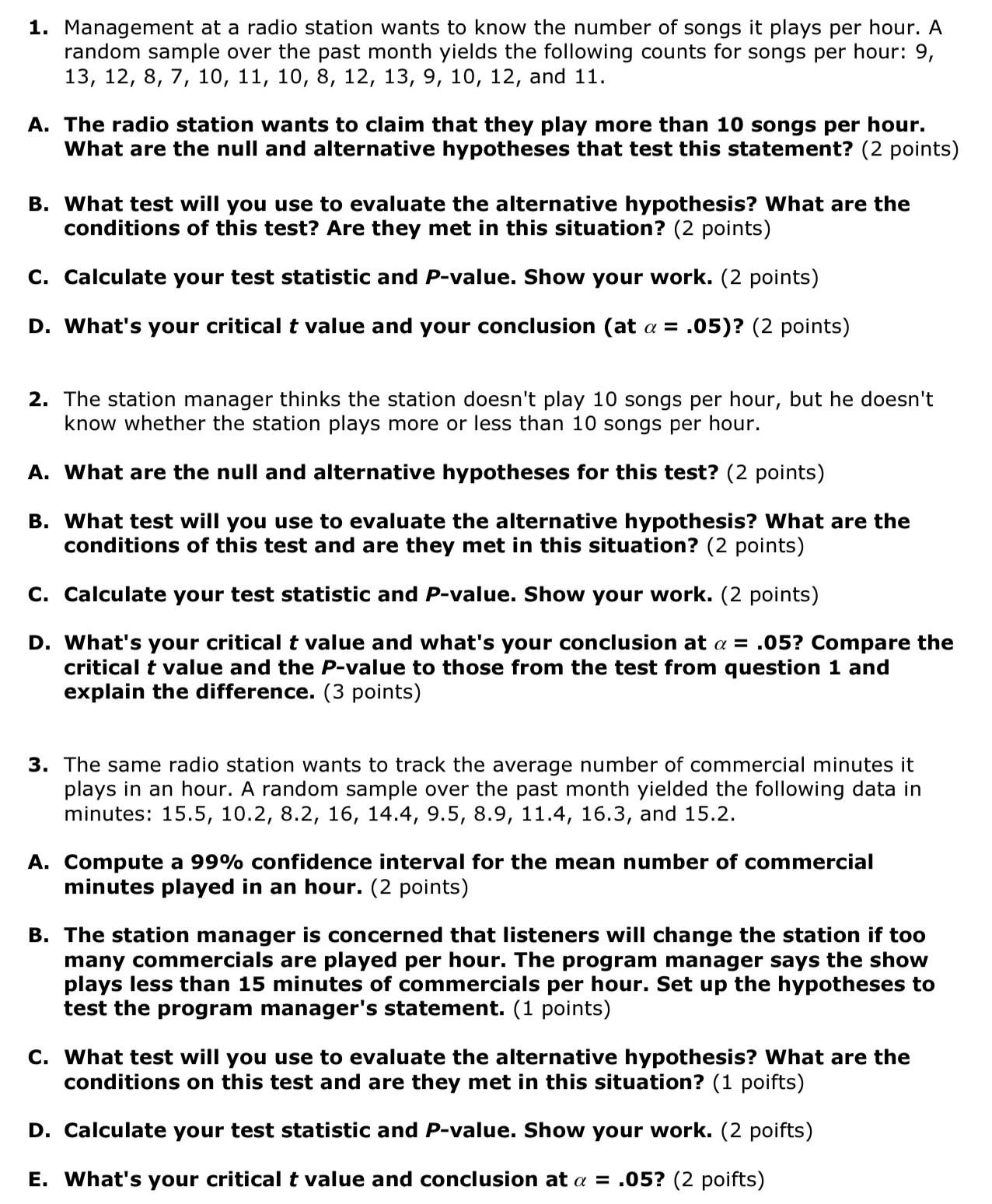 1. Management at a radio station wants to know the number of songs it plays per hour. A random sample over the past month yields the following counts for songs per hour: 9, 13, 12, 8, 7, 10, 11, 10, 8, 12, 13, 9, 10, 12, and 11.

A. The radio station wants to claim that they play more than 10 songs per hour. What are the null and alternative hypotheses that test this statement? (2 points)

B. What test will you use to evaluate the alternative hypothesis? What are the conditions of this test? Are they met in this situation? (2 points)

C. Calculate your test statistic and P-value. Show your work. (2 points)

D. What's your critical t value and your conclusion (at $\alpha$ = .05)? (2 points)

2. The station manager thinks the station doesn't play 10 songs per hour, but he doesn't know whether the station plays more or less than 10 songs per hour.

A. What are the null and alternative hypotheses for this test? (2 points)

B. What test will you use to evaluate the alternative hypothesis? What are the conditions of this test and are they met in this situation? (2 points)

C. Calculate your test statistic and P-value. Show your work. (2 points)

D. What's your critical t value and what's your conclusion at $\alpha$ = .05? Compare the critical t value and the P-value to those from the test from question 1 and explain the difference. (3 points)

3. The same radio station wants to track the average number of commercial minutes it plays in an hour. A random sample over the past month yielded the following data in minutes: 15.5, 10.2, 8.2, 16, 14.4, 9.5, 8.9, 11.4, 16.3, and 15.2.

A. Compute a 99% confidence interval for the mean number of commercial minutes played in an hour. (2 points)

B. The station manager is concerned that listeners will change the station if too many commercials are played per hour. The program manager says the show plays less than 15 minutes of commercials per hour. Set up the hypotheses to test the program manager's statement. (1 points)

C. What test will you use to evaluate the alternative hypothesis? What are the conditions on this test and are they met in this situation? (1 poifts)

D. Calculate your test statistic and P-value. Show your work. (2 poifts)

E. What's your critical t value and conclusion at $\alpha$ = .05? (2 poifts)